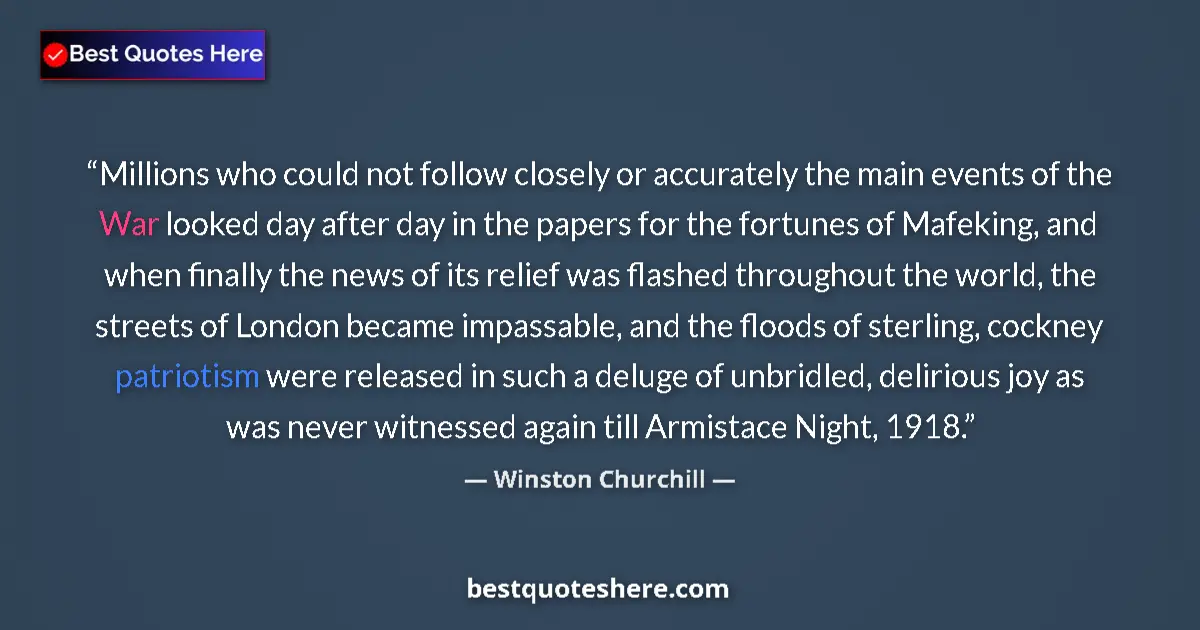 Best Quotes Here

“Millions who could not follow closely or accurately the main events of the War looked day after day in the papers for the fortunes of Mafeking, and when finally the news of its relief was flashed throughout the world, the streets of London became impassable, and the floods of sterling, cockney patriotism were released in such a deluge of unbridled, delirious joy as was never witnessed again till Armistace Night, 1918.”

— Winston Churchill —

bestquoteshere.com